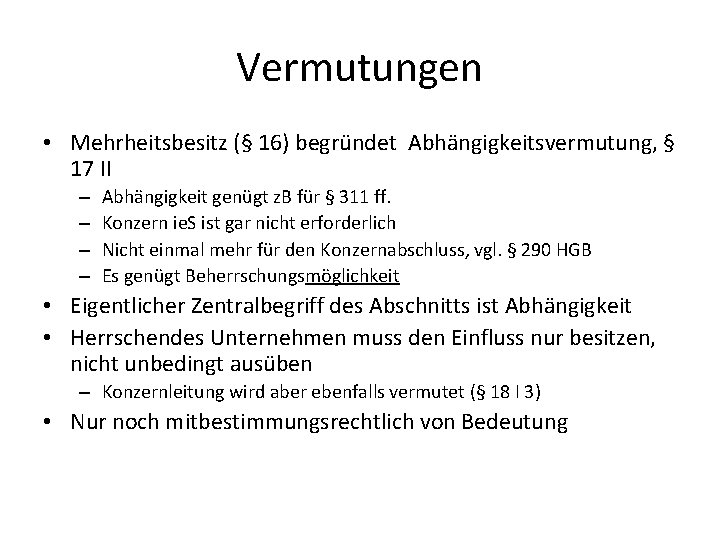 Vermutungen

• Mehrheitsbesitz (§ 16) begründet Abhängigkeitsvermutung, § 17 II
  – Abhängigkeit genügt zB für § 311 ff.
  – Konzern ieS ist gar nicht erforderlich
  – Nicht einmal mehr für den Konzernabschluss, vgl. § 290 HGB
  – Es genügt Beherrschungsmöglichkeit
• Eigentlicher Zentralbegriff des Abschnitts ist Abhängigkeit
• Herrschendes Unternehmen muss den Einfluss nur besitzen, nicht unbedingt ausüben
  – Konzernleitung wird aber ebenfalls vermutet (§ 18 I 3)
• Nur noch mitbestimmungsrechtlich von Bedeutung